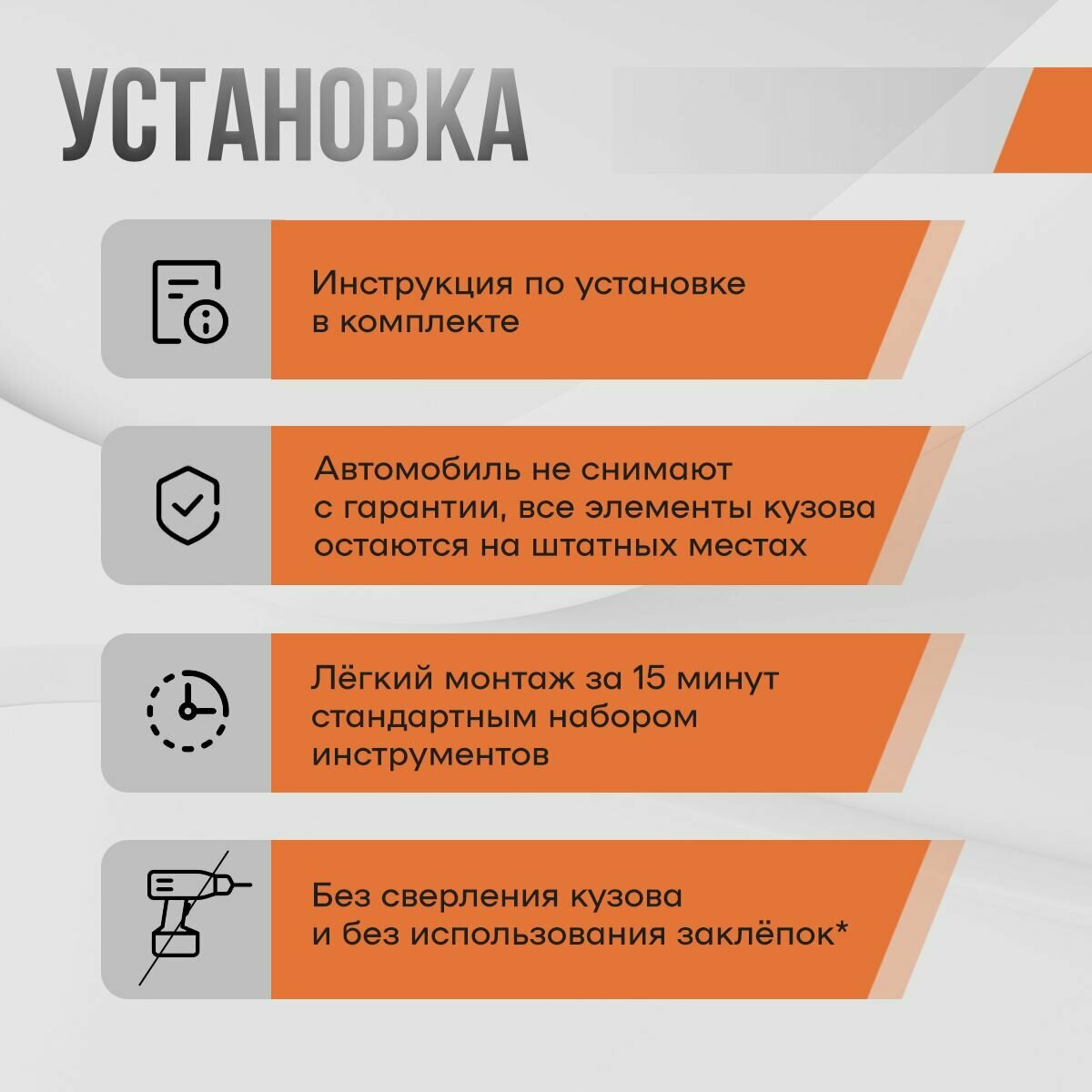 УСТАНОВКА

Инструкция по установке в комплекте

Автомобиль не снимают с гарантии, все элементы кузова остаются на штатных местах

Лёгкий монтаж за 15 минут стандартным набором инструментов

Без сверления кузова и без использования заклёпок*